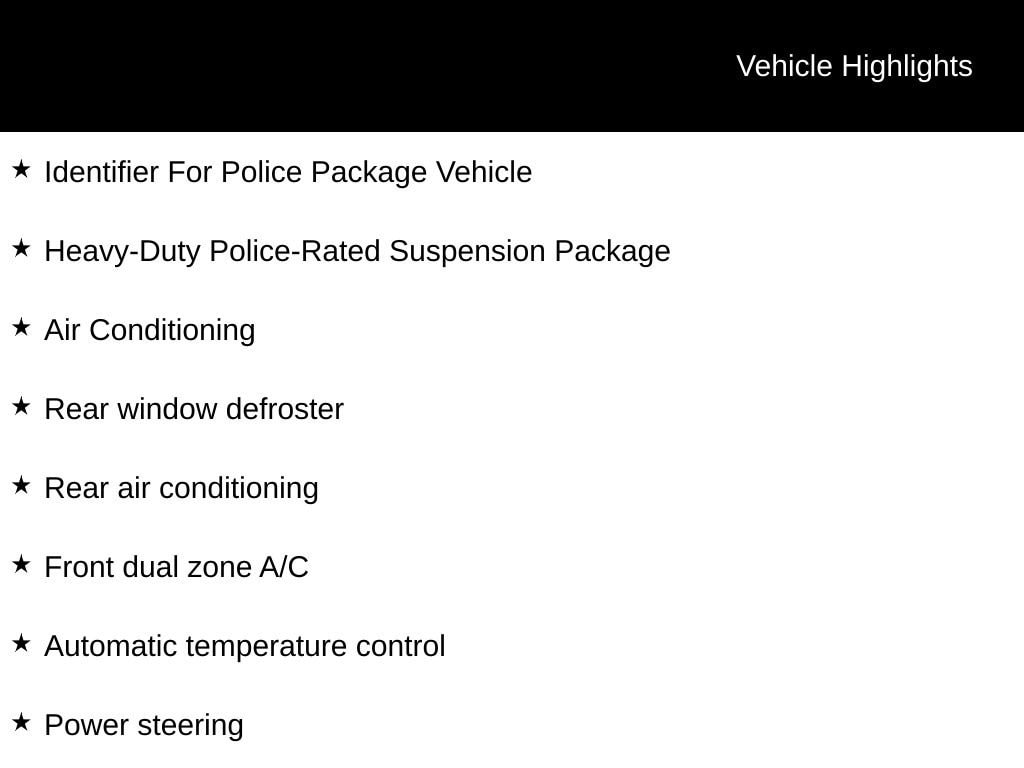 Vehicle Highlights

★ Identifier For Police Package Vehicle

★ Heavy-Duty Police-Rated Suspension Package

★ Air Conditioning

★ Rear window defroster

★ Rear air conditioning

★ Front dual zone A/C

★ Automatic temperature control

★ Power steering